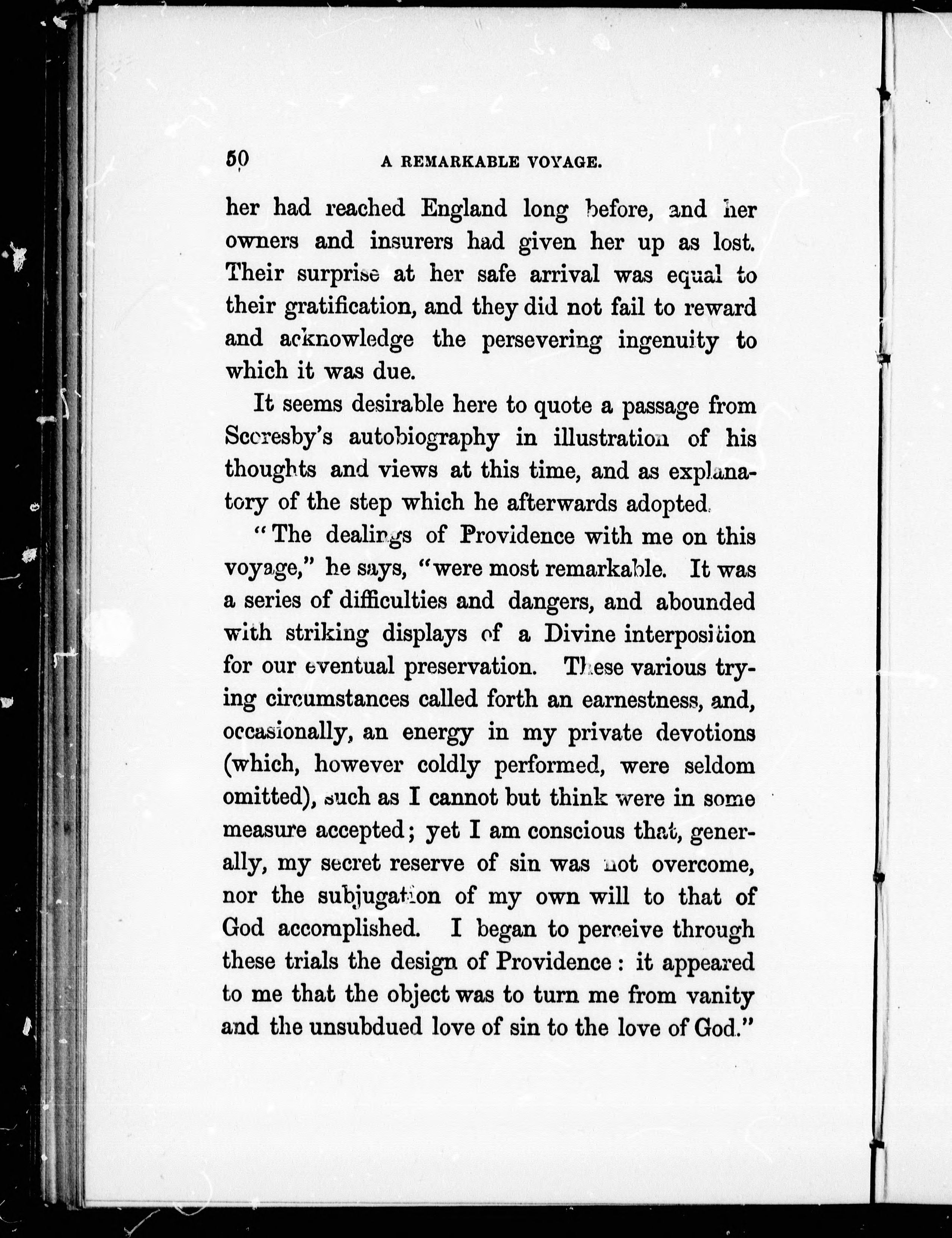 50 A REMARKABLE VOYAGE.

her had reached England long before, and her owners and insurers had given her up as lost. Their surprise at her safe arrival was equal to their gratification, and they did not fail to reward and acknowledge the persevering ingenuity to which it was due.

It seems desirable here to quote a passage from Scoresby's autobiography in illustration of his thoughts and views at this time, and as explanatory of the step which he afterwards adopted.

"The dealings of Providence with me on this voyage," he says, "were most remarkable. It was a series of difficulties and dangers, and abounded with striking displays of a Divine interposition for our eventual preservation. These various trying circumstances called forth an earnestness, and, occasionally, an energy in my private devotions (which, however coldly performed, were seldom omitted), such as I cannot but think were in some measure accepted; yet I am conscious that, generally, my secret reserve of sin was not overcome, nor the subjugation of my own will to that of God accomplished. I began to perceive through these trials the design of Providence: it appeared to me that the object was to turn me from vanity and the unsubdued love of sin to the love of God."